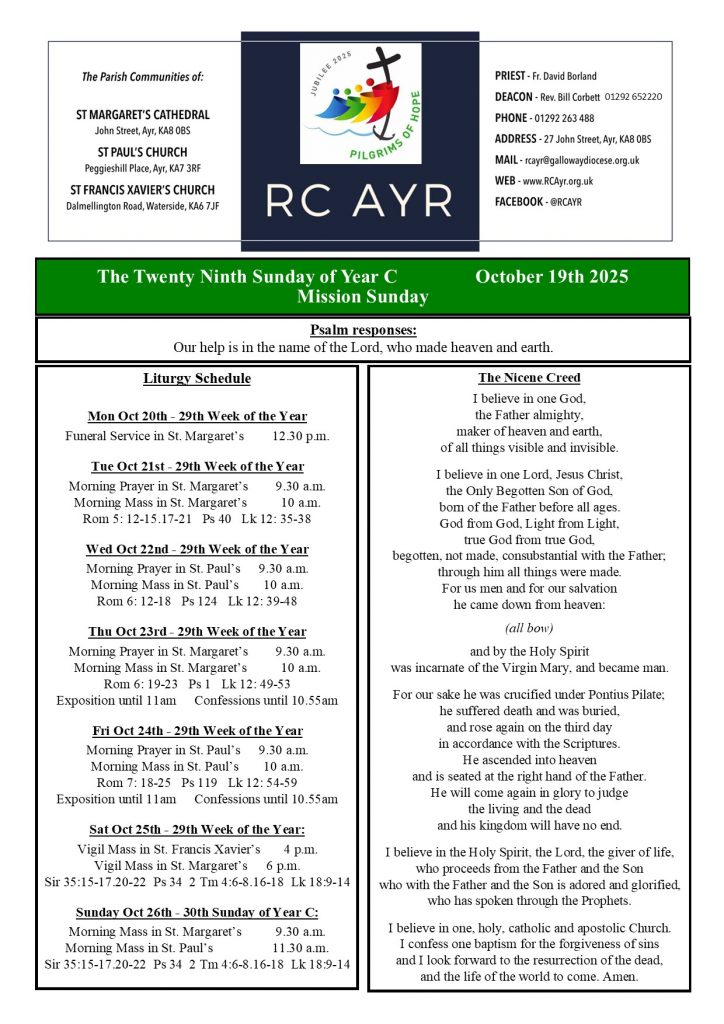 The Parish Communities of:

ST MARGARET'S CATHEDRAL
John Street, Ayr, KA8 0BS

ST PAUL'S CHURCH
Peggieshill Place, Ayr, KA7 3RF

ST FRANCIS XAVIER'S CHURCH
Dalmellington Road, Waterside, KA6 7JF

JUBILEE 2025
PILGRIMS OF HOPE

RC AYR

PRIEST - Fr. David Borland
DEACON - Rev. Bill Corbett 01292 652220
PHONE - 01292 263 488
ADDRESS - 27 John Street, Ayr, KA8 0BS
MAIL - rcayr@gallowaydiocese.org.uk
WEB - www.RCAyr.org.uk
FACEBOOK - @RCAYR

The Twenty Ninth Sunday of Year C October 19th 2025
Mission Sunday

Psalm responses:
Our help is in the name of the Lord, who made heaven and earth.

Liturgy Schedule

Mon Oct 20th - 29th Week of the Year
Funeral Service in St. Margaret's 12.30 p.m.

Tue Oct 21st - 29th Week of the Year
Morning Prayer in St. Margaret's 9.30 a.m.
Morning Mass in St. Margaret's 10 a.m.
Rom 5: 12-15.17-21 Ps 40 Lk 12: 35-38

Wed Oct 22nd - 29th Week of the Year
Morning Prayer in St. Paul's 9.30 a.m.
Morning Mass in St. Paul's 10 a.m.
Rom 6: 12-18 Ps 124 Lk 12: 39-48

Thu Oct 23rd - 29th Week of the Year
Morning Prayer in St. Margaret's 9.30 a.m.
Morning Mass in St. Margaret's 10 a.m.
Rom 6: 19-23 Ps 1 Lk 12: 49-53
Exposition until 11am Confessions until 10.55am

Fri Oct 24th - 29th Week of the Year
Morning Prayer in St. Paul's 9.30 a.m.
Morning Mass in St. Paul's 10 a.m.
Rom 7: 18-25 Ps 119 Lk 12: 54-59
Exposition until 11am Confessions until 10.55am

Sat Oct 25th - 29th Week of the Year:
Vigil Mass in St. Francis Xavier's 4 p.m.
Vigil Mass in St. Margaret's 6 p.m.
Sir 35:15-17.20-22 Ps 34 2 Tm 4:6-8.16-18 Lk 18:9-14

Sunday Oct 26th - 30th Sunday of Year C:
Morning Mass in St. Margaret's 9.30 a.m.
Morning Mass in St. Paul's 11.30 a.m.
Sir 35:15-17.20-22 Ps 34 2 Tm 4:6-8.16-18 Lk 18:9-14

The Nicene Creed
I believe in one God, the Father almighty, maker of heaven and earth, of all things visible and invisible.

I believe in one Lord, Jesus Christ, the Only Begotten Son of God, born of the Father before all ages. God from God, Light from Light, true God from true God, begotten, not made, consubstantial with the Father; through him all things were made. For us men and for our salvation he came down from heaven:

(all bow)

and by the Holy Spirit was incarnate of the Virgin Mary, and became man.

For our sake he was crucified under Pontius Pilate; he suffered death and was buried, and rose again on the third day in accordance with the Scriptures. He ascended into heaven and is seated at the right hand of the Father. He will come again in glory to judge the living and the dead and his kingdom will have no end.

I believe in the Holy Spirit, the Lord, the giver of life, who proceeds from the Father and the Son who with the Father and the Son is adored and glorified, who has spoken through the Prophets.

I believe in one, holy, catholic and apostolic Church. I confess one baptism for the forgiveness of sins and I look forward to the resurrection of the dead, and the life of the world to come. Amen.